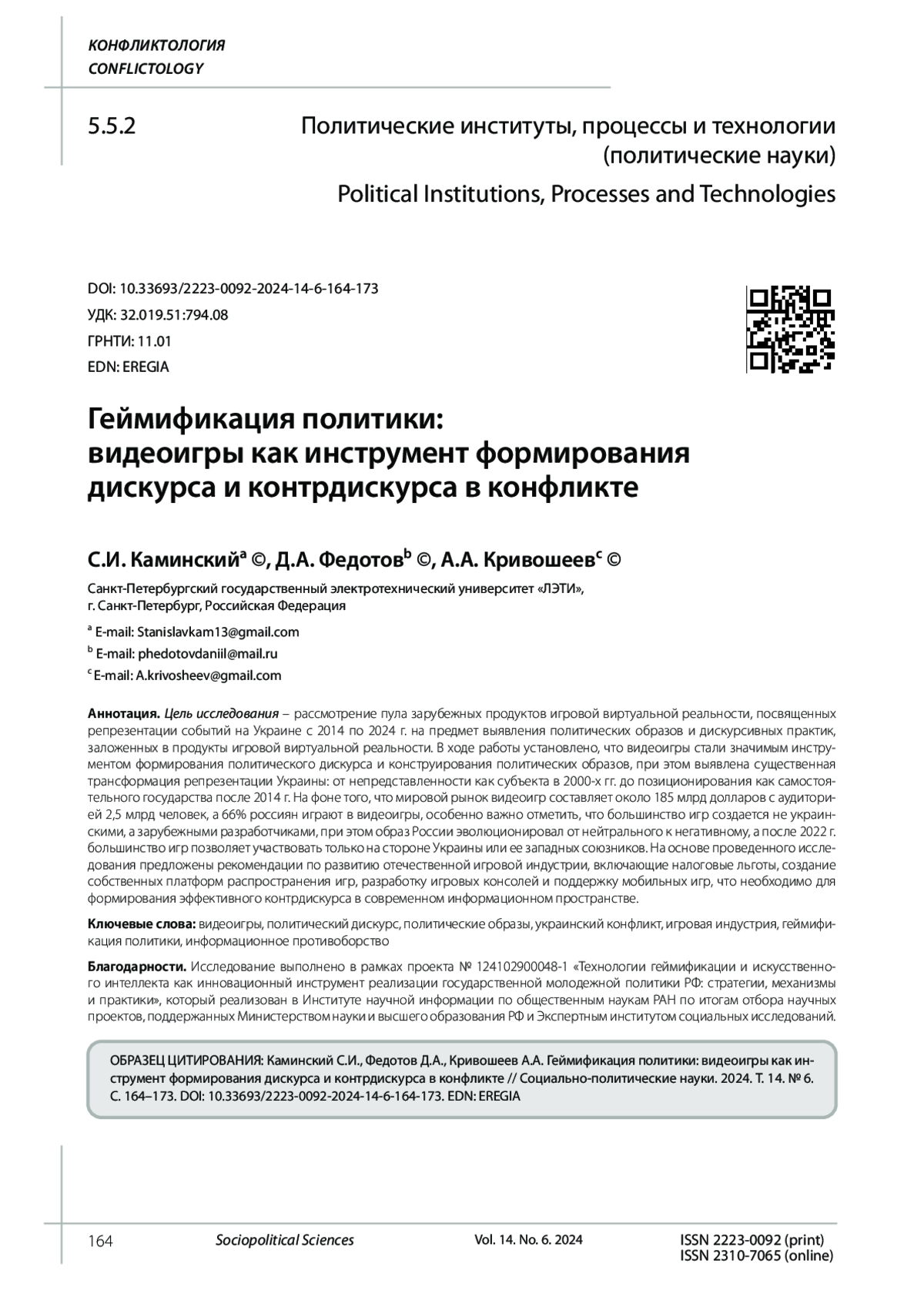 КОНФЛИКТОЛОГИЯ
CONFLICTOLOGY

5.5.2

Политические институты, процессы и технологии (политические науки)

Political Institutions, Processes and Technologies

DOI: 10.33693/2223-0092-2024-14-6-164-173
УДК: 32.019.51:794.08
ГРНТИ: 11.01
EDN: EREGIA

Геймификация политики: видеоигры как инструмент формирования дискурса и контрдискурса в конфликте

С.И. Каминский$^a$ ©, Д.А. Федотов$^b$ ©, А.А. Кривошеев$^c$ ©

Санкт-Петербургский государственный электротехнический университет «ЛЭТИ», г. Санкт-Петербург, Российская Федерация

$^a$ E-mail: Stanislavkam13@gmail.com
$^b$ E-mail: phedotovdaniil@mail.ru
$^c$ E-mail: A.krivosheev@gmail.com

Аннотация. Цель исследования – рассмотрение пула зарубежных продуктов игровой виртуальной реальности, посвященных репрезентации событий на Украине с 2014 по 2024 г. на предмет выявления политических образов и дискурсивных практик, заложенных в продукты игровой виртуальной реальности. В ходе работы установлено, что видеоигры стали значимым инструментом формирования политического дискурса и конструирования политических образов, при этом выявлена существенная трансформация репрезентации Украины: от непредставленности как субъекта в 2000-х гг. до позиционирования как самостоятельного государства после 2014 г. На фоне того, что мировой рынок видеоигр составляет около 185 млрд долларов с аудиторией 2,5 млрд человек, а 66% россиян играют в видеоигры, особенно важно отметить, что большинство игр создается не украинскими, а зарубежными разработчиками, при этом образ России эволюционировал от нейтрального к негативному, а после 2022 г. большинство игр позволяет участвовать только на стороне Украины или ее западных союзников. На основе проведенного исследования предложены рекомендации по развитию отечественной игровой индустрии, включающие налоговые льготы, создание собственных платформ распространения игр, разработку игровых консолей и поддержку мобильных игр, что необходимо для формирования эффективного контрдискурса в современном информационном пространстве.

Ключевые слова: видеоигры, политический дискурс, политические образы, украинский конфликт, игровая индустрия, геймификация политики, информационное противоборство

Благодарности. Исследование выполнено в рамках проекта № 124102900048-1 «Технологии геймификации и искусственного интеллекта как инновационный инструмент реализации государственной молодежной политики РФ: стратегии, механизмы и практики», который реализован в Институте научной информации по общественным наукам РАН по итогам отбора научных проектов, поддержанных Министерством науки и высшего образования РФ и Экспертным институтом социальных исследований.

ОБРАЗЕЦ ЦИТИРОВАНИЯ: Каминский С.И., Федотов Д.А., Кривошеев А.А. Геймификация политики: видеоигры как инструмент формирования дискурса и контрдискурса в конфликте // Социально-политические науки. 2024. Т. 14. № 6. С. 164–173. DOI: 10.33693/2223-0092-2024-14-6-164-173. EDN: EREGIA

164 Sociopolitical Sciences Vol. 14. No. 6. 2024 ISSN 2223-0092 (print) ISSN 2310-7065 (online)